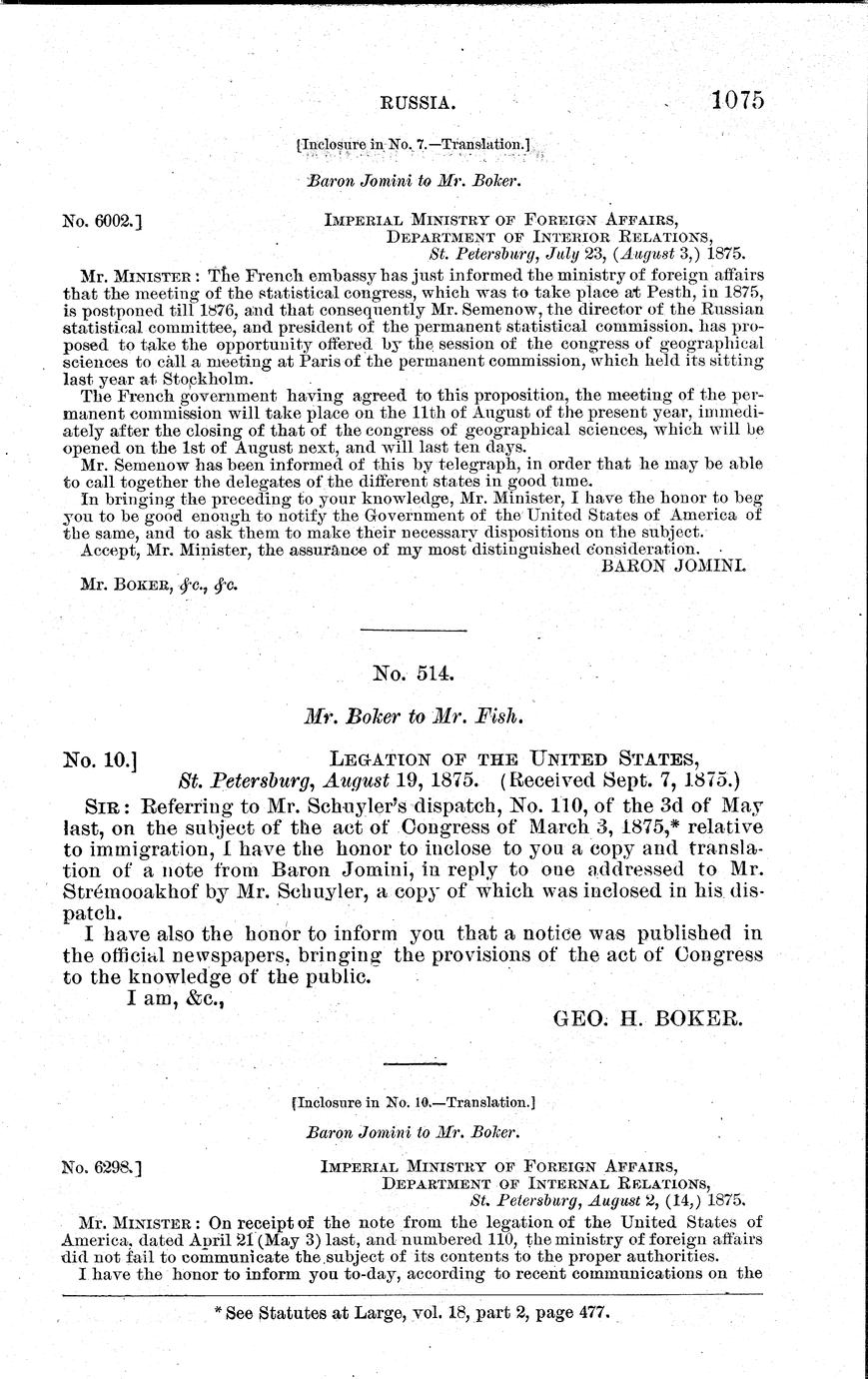 RUSSIA. 1075

[Inclosure in No. 7.—Translation.]

Baron Jomini to Mr. Boker.

No. 6002.] IMPERIAL MINISTRY OF FOREIGN AFFAIRS, DEPARTMENT OF INTERIOR RELATIONS, St. Petersburg, July 23, (August 3,) 1875.

MR. MINISTER: The French embassy has just informed the ministry of foreign affairs that the meeting of the statistical congress, which was to take place at Pesth, in 1875, is postponed till 1876, and that consequently Mr. Semenow, the director of the Russian statistical committee, and president of the permanent statistical commission, has proposed to take the opportunity offered by the session of the congress of geographical sciences to call a meeting at Paris of the permanent commission, which held its sitting last year at Stockholm.

The French government having agreed to this proposition, the meeting of the permanent commission will take place on the 11th of August of the present year, immediately after the closing of that of the congress of geographical sciences, which will be opened on the 1st of August next, and will last ten days.

Mr. Semenow has been informed of this by telegraph, in order that he may be able to call together the delegates of the different states in good time.

In bringing the preceding to your knowledge, Mr. Minister, I have the honor to beg you to be good enough to notify the Government of the United States of America of the same, and to ask them to make their necessary dispositions on the subject.

Accept, Mr. Minister, the assurance of my most distinguished consideration.

BARON JOMINI.

Mr. BOKER, &c., &c.

No. 514.

Mr. Boker to Mr. Fish.

No. 10.] LEGATION OF THE UNITED STATES, St. Petersburg, August 19, 1875. (Received Sept. 7, 1875.)

SIR: Referring to Mr. Schuyler's dispatch, No. 110, of the 3d of May last, on the subject of the act of Congress of March 3, 1875,* relative to immigration, I have the honor to inclose to you a copy and translation of a note from Baron Jomini, in reply to one addressed to Mr. Strémooakhof by Mr. Schuyler, a copy of which was inclosed in his dispatch.

I have also the honor to inform you that a notice was published in the official newspapers, bringing the provisions of the act of Congress to the knowledge of the public.

I am, &c.,

GEO. H. BOKER.

[Inclosure in No. 10.—Translation.]

Baron Jomini to Mr. Boker.

No. 6298.] IMPERIAL MINISTRY OF FOREIGN AFFAIRS, DEPARTMENT OF INTERNAL RELATIONS, St. Petersburg, August 2, (14,) 1875.

MR. MINISTER: On receipt of the note from the legation of the United States of America, dated April 21 (May 3) last, and numbered 110, the ministry of foreign affairs did not fail to communicate the subject of its contents to the proper authorities.

I have the honor to inform you to-day, according to recent communications on the

* See Statutes at Large, vol. 18, part 2, page 477.